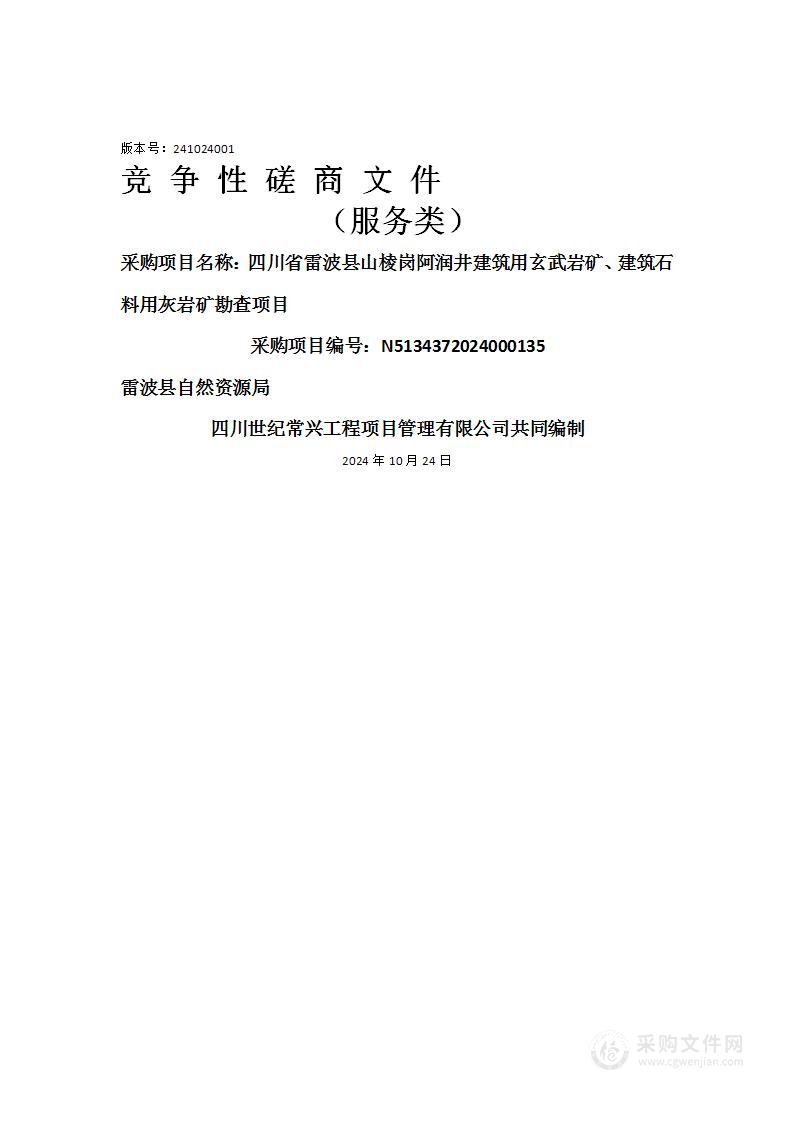 版本号：241024001
竞 争 性 磋 商 文 件
（服务类）

采购项目名称：四川省雷波县山棱岗阿润井建筑用玄武岩矿、建筑石料用灰岩矿勘查项目

采购项目编号：N5134372024000135

雷波县自然资源局

四川世纪常兴工程项目管理有限公司共同编制

2024 年 10 月 24 日

采购文件网
www.cgwenjian.com